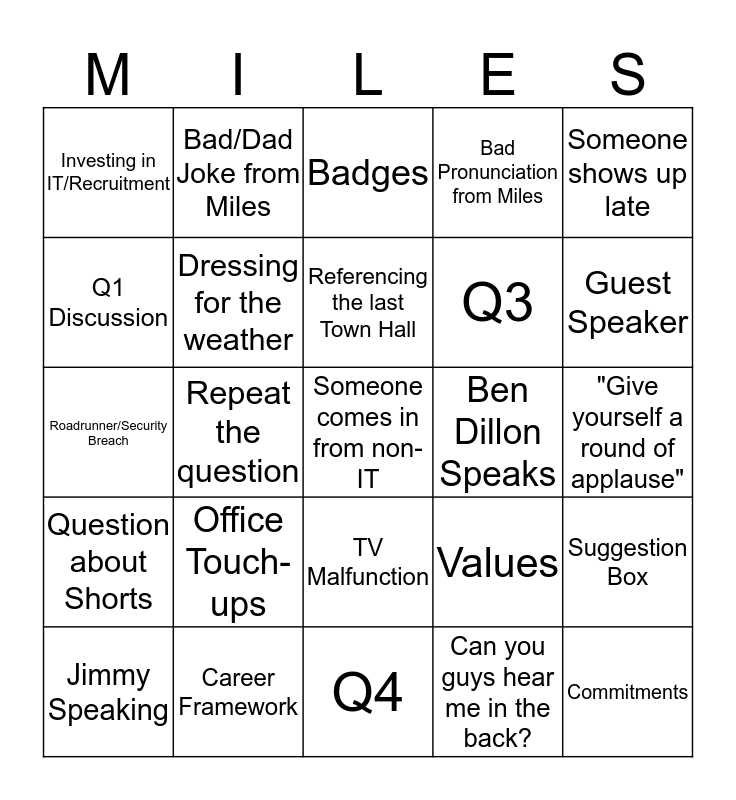 | M | I | L | E | S |
|---|---|---|---|---|
| Investing in IT/Recruitment | Bad/Dad Joke from Miles | Badges | Bad Pronunciation from Miles | Someone shows up late |
| Q1 Discussion | Dressing for the weather | Referencing the last Town Hall | Q3 | Guest Speaker |
| Roadrunner/Security Breach | Repeat the question | Someone comes in from non-IT | Ben Dillon Speaks | "Give yourself a round of applause" |
| Question about Shorts | Office Touch-ups | TV Malfunction | Values | Suggestion Box |
| Jimmy Speaking | Career Framework | Q4 | Can you guys hear me in the back? | Commitments |